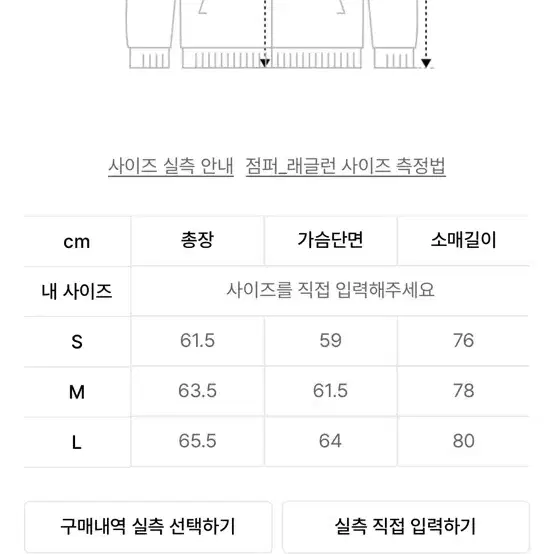 사이즈 실측 안내 점퍼_래글런 사이즈 측정법

| cm | 총장 | 가슴단면 | 소매길이 |
|---|---|---|---|
| 내 사이즈 | 사이즈를 직접 입력해주세요 | | |
| S | 61.5 | 59 | 76 |
| M | 63.5 | 61.5 | 78 |
| L | 65.5 | 64 | 80 |

구매내역 실측 선택하기

실측 직접 입력하기